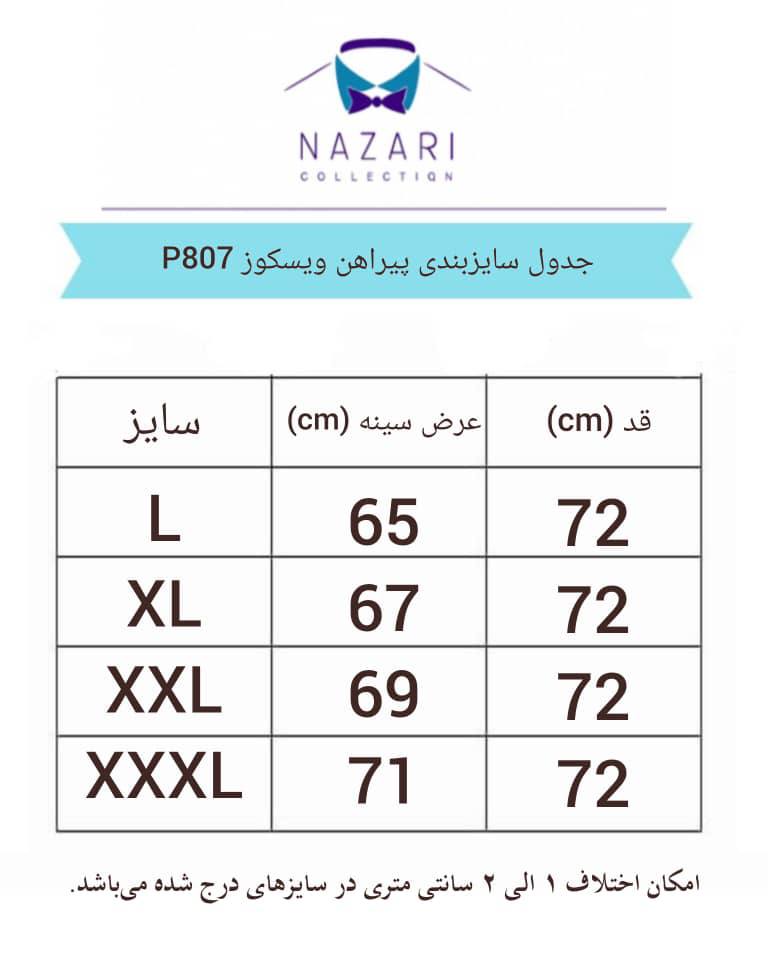 NAZARI
COLLECTION

جدول سایزبندی پیراهن ویسکوز P807

| سایز | عرض سینه (cm) | قد (cm) |
|---|---|---|
| L | 65 | 72 |
| XL | 67 | 72 |
| XXL | 69 | 72 |
| XXXL | 71 | 72 |

امکان اختلاف ۱ الی ۲ سانتی متری در سایزهای درج شده می‌باشد.